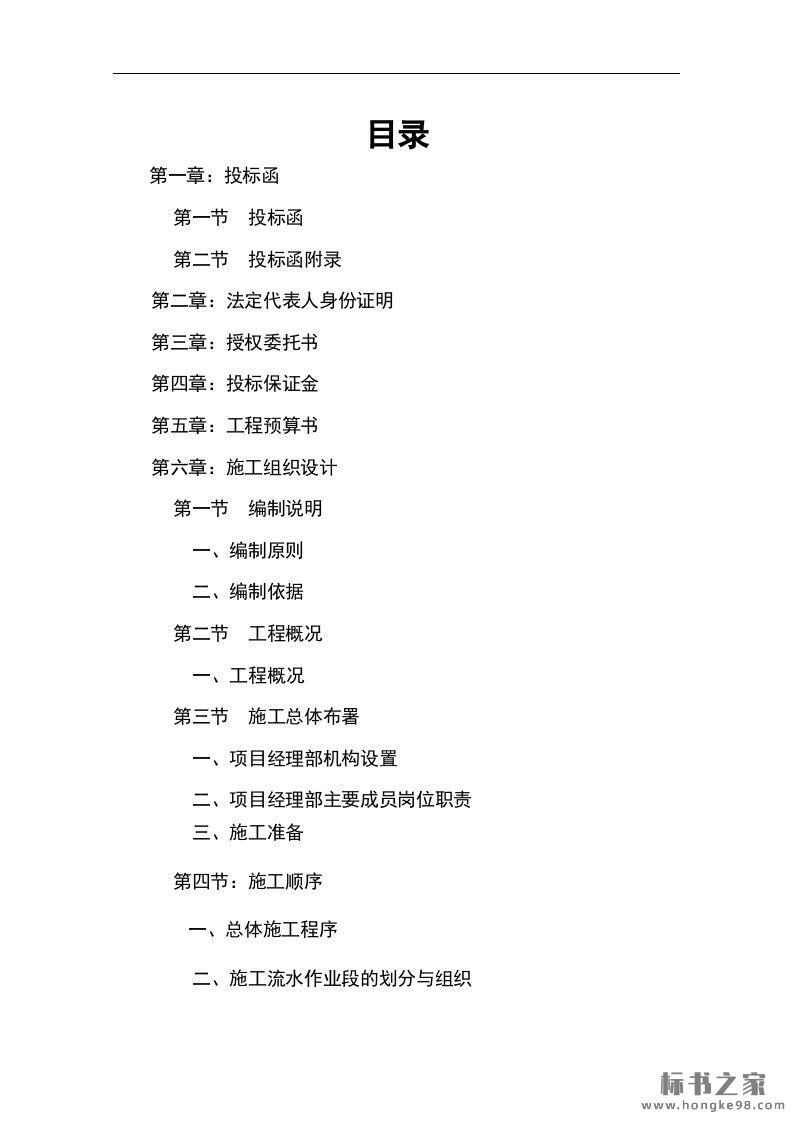 目录

第一章：投标函

第一节 投标函

第二节 投标函附录

第二章：法定代表人身份证明

第三章：授权委托书

第四章：投标保证金

第五章：工程预算书

第六章：施工组织设计

第一节 编制说明

一、编制原则

二、编制依据

第二节 工程概况

一、工程概况

第三节 施工总体布署

一、项目经理部机构设置

二、项目经理部主要成员岗位职责

三、施工准备

第四节：施工顺序

一、总体施工程序

二、施工流水作业段的划分与组织

标书之家
www.hongke98.com